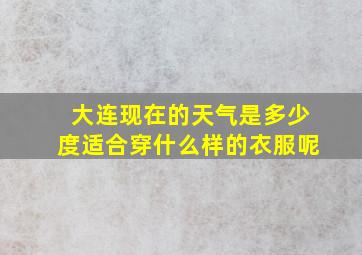 大连现在的天气是多少度适合穿什么样的衣服呢